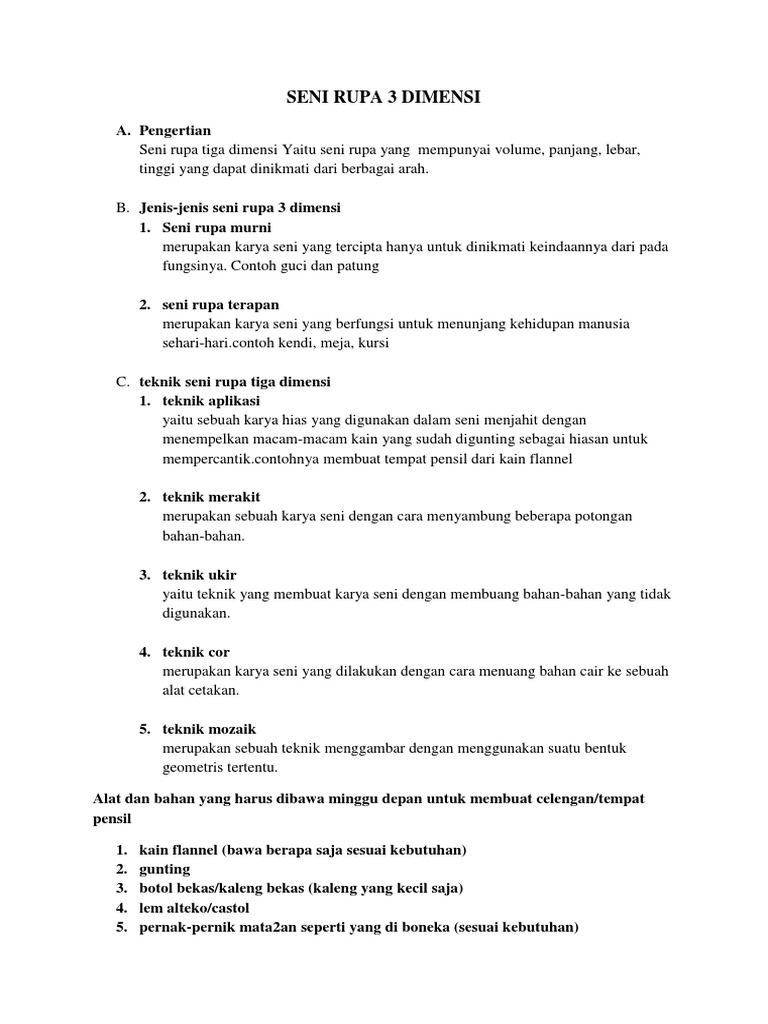 SENI RUPA 3 DIMENSI

A. Pengertian
Seni rupa tiga dimensi Yaitu seni rupa yang mempunyai volume, panjang, lebar, tinggi yang dapat dinikmati dari berbagai arah.

B. Jenis-jenis seni rupa 3 dimensi
1. Seni rupa murni
merupakan karya seni yang tercipta hanya untuk dinikmati keindaannya dari pada fungsinya. Contoh guci dan patung

2. seni rupa terapan
merupakan karya seni yang berfungsi untuk menunjang kehidupan manusia sehari-hari.contoh kendi, meja, kursi

C. teknik seni rupa tiga dimensi
1. teknik aplikasi
yaitu sebuah karya hias yang digunakan dalam seni menjahit dengan menempelkan macam-macam kain yang sudah digunting sebagai hiasan untuk mempercantik.contohnya membuat tempat pensil dari kain flannel

2. teknik merakit
merupakan sebuah karya seni dengan cara menyambung beberapa potongan bahan-bahan.

3. teknik ukir
yaitu teknik yang membuat karya seni dengan membuang bahan-bahan yang tidak digunakan.

4. teknik cor
merupakan karya seni yang dilakukan dengan cara menuang bahan cair ke sebuah alat cetakan.

5. teknik mozaik
merupakan sebuah teknik menggambar dengan menggunakan suatu bentuk geometris tertentu.

Alat dan bahan yang harus dibawa minggu depan untuk membuat celengan/tempat pensil

1. kain flannel (bawa berapa saja sesuai kebutuhan)
2. gunting
3. botol bekas/kaleng bekas (kaleng yang kecil saja)
4. lem alteko/castol
5. pernak-pernik mata2an seperti yang di boneka (sesuai kebutuhan)